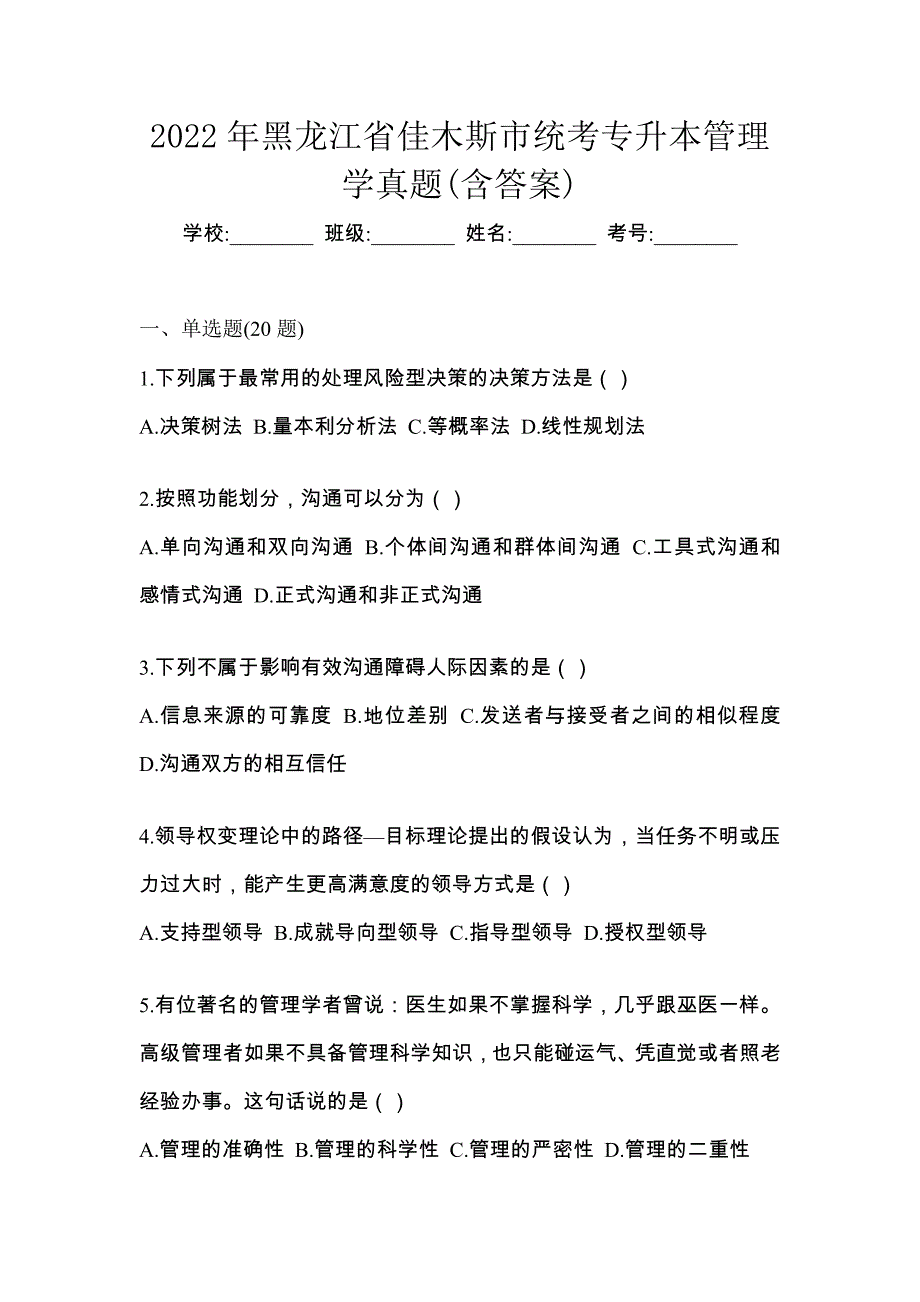 2022 年黑龙江省佳木斯市统考专升本管理学真题(含答案)

学校:________ 班级:________ 姓名:________ 考号:________

一、单选题(20 题)

1.下列属于最常用的处理风险型决策的决策方法是（ ）

A.决策树法 B.量本利分析法 C.等概率法 D.线性规划法

2.按照功能划分，沟通可以分为（ ）

A.单向沟通和双向沟通 B.个体间沟通和群体间沟通 C.工具式沟通和感情式沟通 D.正式沟通和非正式沟通

3.下列不属于影响有效沟通障碍人际因素的是（ ）

A.信息来源的可靠度 B.地位差别 C.发送者与接受者之间的相似程度 D.沟通双方的相互信任

4.领导权变理论中的路径—目标理论提出的假设认为，当任务不明或压力过大时，能产生更高满意度的领导方式是（ ）

A.支持型领导 B.成就导向型领导 C.指导型领导 D.授权型领导

5.有位著名的管理学者曾说：医生如果不掌握科学，几乎跟巫医一样。高级管理者如果不具备管理科学知识，也只能碰运气、凭直觉或者照老经验办事。这句话说的是（ ）

A.管理的准确性 B.管理的科学性 C.管理的严密性 D.管理的二重性